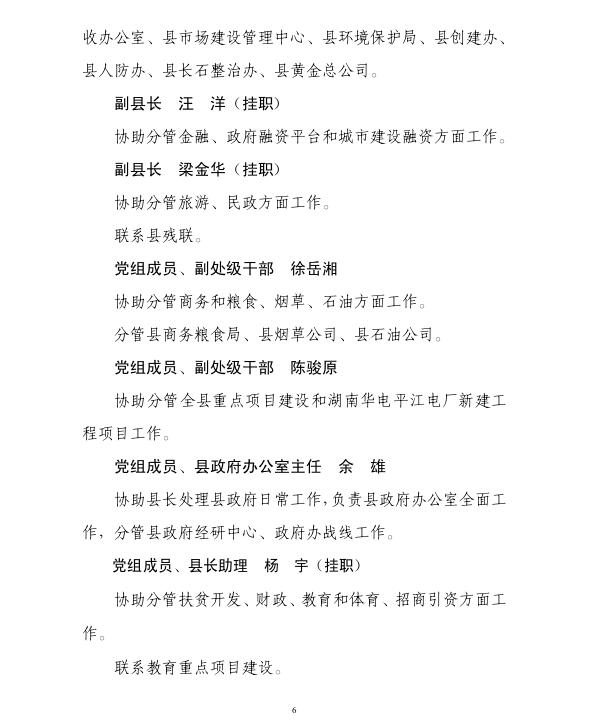 收办公室、县市场建设管理中心、县环境保护局、县创建办、县人防办、县长石整治办、县黄金总公司。

副县长　汪　洋（挂职）

协助分管金融、政府融资平台和城市建设融资方面工作。

副县长　梁金华（挂职）

协助分管旅游、民政方面工作。

联系县残联。

党组成员、副处级干部　徐岳湘

协助分管商务和粮食、烟草、石油方面工作。

分管县商务粮食局、县烟草公司、县石油公司。

党组成员、副处级干部　陈骏原

协助分管全县重点项目建设和湖南华电平江电厂新建工程项目工作。

党组成员、县政府办公室主任　余　雄

协助县长处理县政府日常工作，负责县政府办公室全面工作，分管县政府经研中心、政府办战线工作。

党组成员、县长助理　杨　宇（挂职）

协助分管扶贫开发、财政、教育和体育、招商引资方面工作。

联系教育重点项目建设。

6